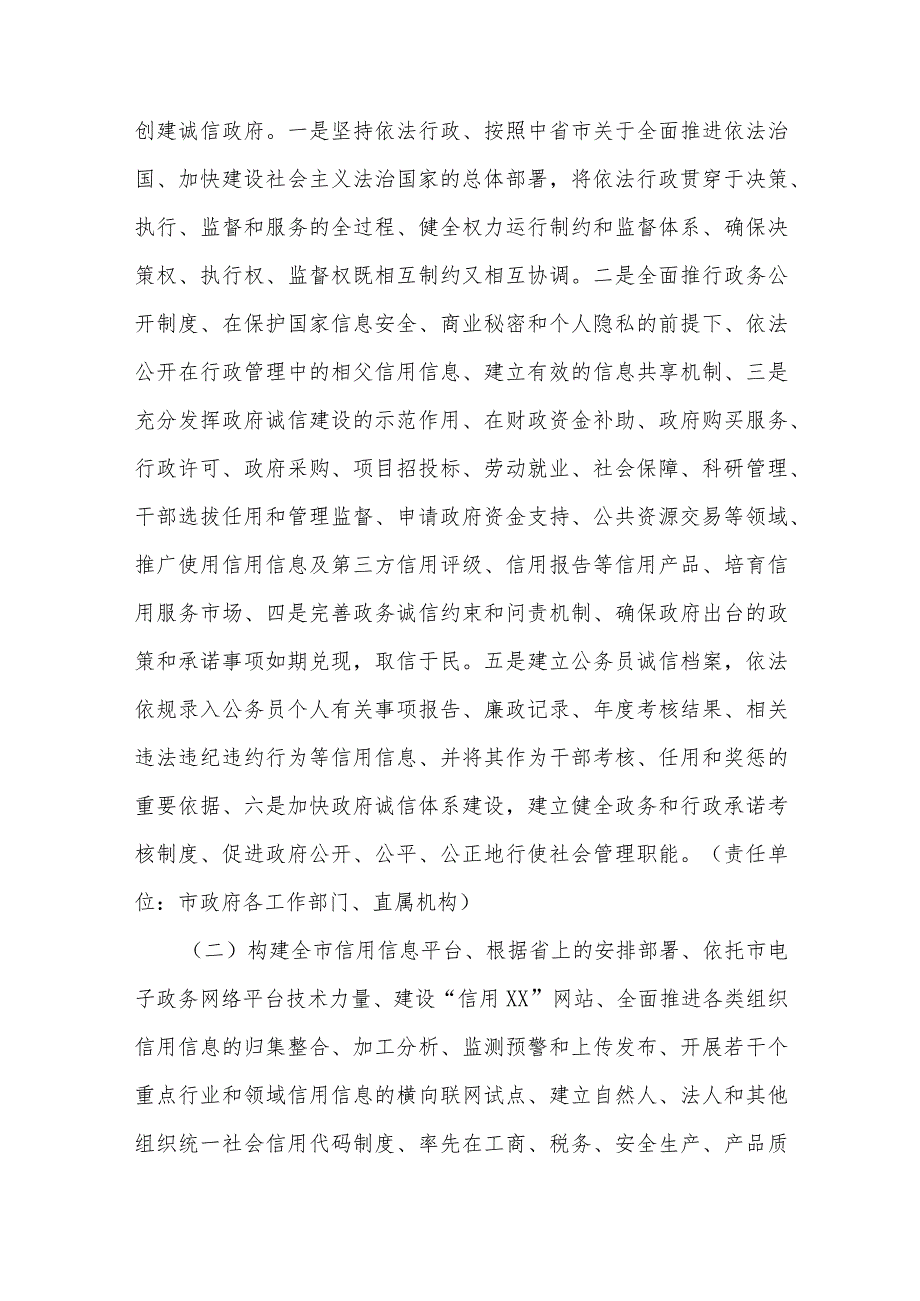 创建诚信政府。一是坚持依法行政、按照中省市关于全面推进依法治国、加快建设社会主义法治国家的总体部署，将依法行政贯穿于决策、执行、监督和服务的全过程、健全权力运行制约和监督体系、确保决策权、执行权、监督权既相互制约又相互协调。二是全面推行政务公开制度、在保护国家信息安全、商业秘密和个人隐私的前提下、依法公开在行政管理中的相父信用信息、建立有效的信息共享机制、三是充分发挥政府诚信建设的示范作用、在财政资金补助、政府购买服务、行政许可、政府采购、项目招投标、劳动就业、社会保障、科研管理、干部选拔任用和管理监督、申请政府资金支持、公共资源交易等领域、推广使用信用信息及第三方信用评级、信用报告等信用产品、培育信用服务市场、四是完善政务诚信约束和问责机制、确保政府出台的政策和承诺事项如期兑现，取信于民。五是建立公务员诚信档案，依法依规录入公务员个人有关事项报告、廉政记录、年度考核结果、相关违法违纪违约行为等信用信息、并将其作为干部考核、任用和奖惩的重要依据、六是加快政府诚信体系建设，建立健全政务和行政承诺考核制度、促进政府公开、公平、公正地行使社会管理职能。（责任单位：市政府各工作部门、直属机构）

（二）构建全市信用信息平台、根据省上的安排部署、依托市电子政务网络平台技术力量、建设“信用XX”网站、全面推进各类组织信用信息的归集整合、加工分析、监测预警和上传发布、开展若干个重点行业和领域信用信息的横向联网试点、建立自然人、法人和其他组织统一社会信用代码制度、率先在工商、税务、安全生产、产品质